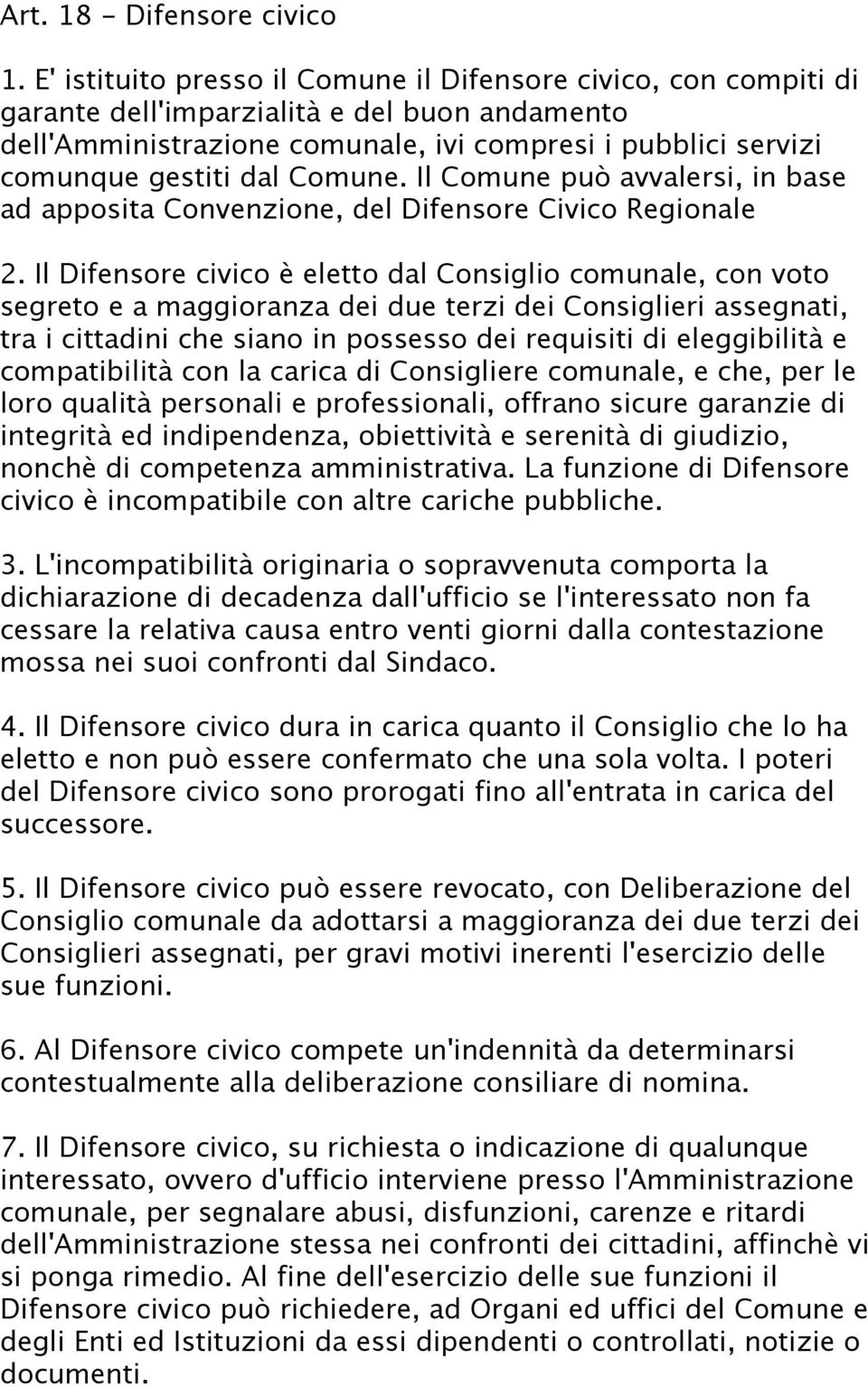 Art. 18 - Difensore civico

1. E' istituito presso il Comune il Difensore civico, con compiti di garante dell'imparzialità e del buon andamento dell'Amministrazione comunale, ivi compresi i pubblici servizi comunque gestiti dal Comune. Il Comune può avvalersi, in base ad apposita Convenzione, del Difensore Civico Regionale

2. Il Difensore civico è eletto dal Consiglio comunale, con voto segreto e a maggioranza dei due terzi dei Consiglieri assegnati, tra i cittadini che siano in possesso dei requisiti di eleggibilità e compatibilità con la carica di Consigliere comunale, e che, per le loro qualità personali e professionali, offrano sicure garanzie di integrità ed indipendenza, obiettività e serenità di giudizio, nonchè di competenza amministrativa. La funzione di Difensore civico è incompatibile con altre cariche pubbliche.

3. L'incompatibilità originaria o sopravvenuta comporta la dichiarazione di decadenza dall'ufficio se l'interessato non fa cessare la relativa causa entro venti giorni dalla contestazione mossa nei suoi confronti dal Sindaco.

4. Il Difensore civico dura in carica quanto il Consiglio che lo ha eletto e non può essere confermato che una sola volta. I poteri del Difensore civico sono prorogati fino all'entrata in carica del successore.

5. Il Difensore civico può essere revocato, con Deliberazione del Consiglio comunale da adottarsi a maggioranza dei due terzi dei Consiglieri assegnati, per gravi motivi inerenti l'esercizio delle sue funzioni.

6. Al Difensore civico compete un'indennità da determinarsi contestualmente alla deliberazione consiliare di nomina.

7. Il Difensore civico, su richiesta o indicazione di qualunque interessato, ovvero d'ufficio interviene presso l'Amministrazione comunale, per segnalare abusi, disfunzioni, carenze e ritardi dell'Amministrazione stessa nei confronti dei cittadini, affinchè vi si ponga rimedio. Al fine dell'esercizio delle sue funzioni il Difensore civico può richiedere, ad Organi ed uffici del Comune e degli Enti ed Istituzioni da essi dipendenti o controllati, notizie o documenti.